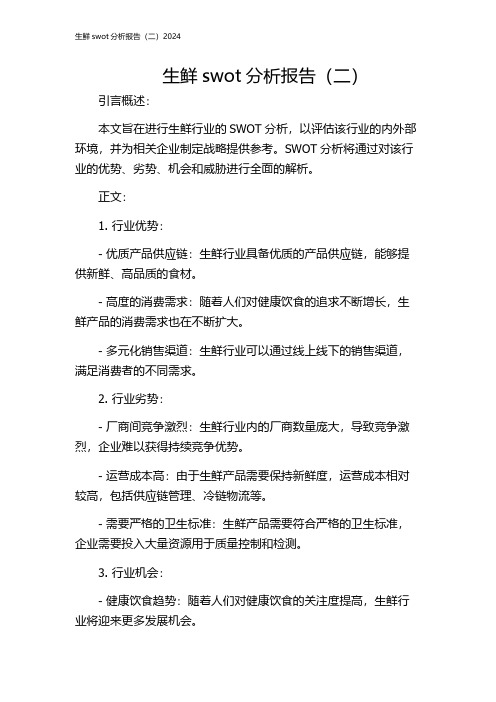 生鲜 swot 分析报告（二）2024

生鲜 swot 分析报告（二）

引言概述：

本文旨在进行生鲜行业的 SWOT 分析，以评估该行业的内外部环境，并为相关企业制定战略提供参考。SWOT 分析将通过对该行业的优势、劣势、机会和威胁进行全面的解析。

正文：

1. 行业优势：

- 优质产品供应链：生鲜行业具备优质的产品供应链，能够提供新鲜、高品质的食材。

- 高度的消费需求：随着人们对健康饮食的追求不断增长，生鲜产品的消费需求也在不断扩大。

- 多元化销售渠道：生鲜行业可以通过线上线下的销售渠道，满足消费者的不同需求。

2. 行业劣势：

- 厂商间竞争激烈：生鲜行业内的厂商数量庞大，导致竞争激烈，企业难以获得持续竞争优势。

- 运营成本高：由于生鲜产品需要保持新鲜度，运营成本相对较高，包括供应链管理、冷链物流等。

- 需要严格的卫生标准：生鲜产品需要符合严格的卫生标准，企业需要投入大量资源用于质量控制和检测。

3. 行业机会：

- 健康饮食趋势：随着人们对健康饮食的关注度提高，生鲜行业将迎来更多发展机会。